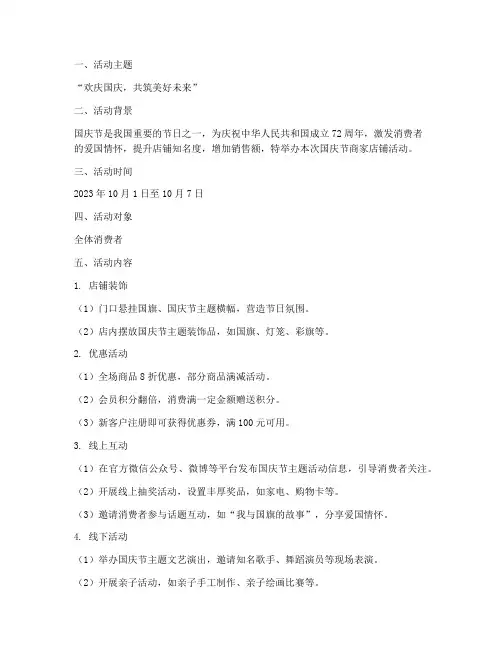 一、活动主题

“欢庆国庆，共筑美好未来”

二、活动背景

国庆节是我国重要的节日之一，为庆祝中华人民共和国成立72周年，激发消费者的爱国情怀，提升店铺知名度，增加销售额，特举办本次国庆节商家店铺活动。

三、活动时间

2023年10月1日至10月7日

四、活动对象

全体消费者

五、活动内容

1. 店铺装饰

（1）门口悬挂国旗、国庆节主题横幅，营造节日氛围。

（2）店内摆放国庆节主题装饰品，如国旗、灯笼、彩旗等。

2. 优惠活动

（1）全场商品8折优惠，部分商品满减活动。

（2）会员积分翻倍，消费满一定金额赠送积分。

（3）新客户注册即可获得优惠券，满100元可用。

3. 线上互动

（1）在官方微信公众号、微博等平台发布国庆节主题活动信息，引导消费者关注。

（2）开展线上抽奖活动，设置丰厚奖品，如家电、购物卡等。

（3）邀请消费者参与话题互动，如“我与国旗的故事”，分享爱国情怀。

4. 线下活动

（1）举办国庆节主题文艺演出，邀请知名歌手、舞蹈演员等现场表演。

（2）开展亲子活动，如亲子手工制作、亲子绘画比赛等。